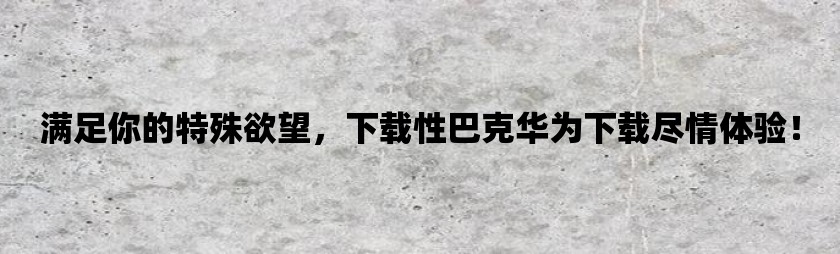 满足你的特殊欲望，下载性巴克华为下载尽情体验！